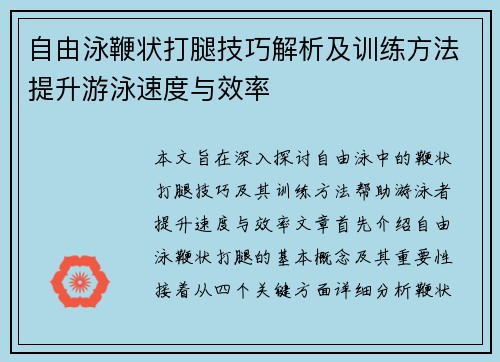 自由泳鞭状打腿技巧解析及训练方法提升游泳速度与效率

本文旨在深入探讨自由泳中的鞭状打腿技巧及其训练方法帮助游泳者提升速度与效率文章首先介绍自由泳鞭状打腿的基本概念及其重要性接着从四个关键方面详细分析鞭状